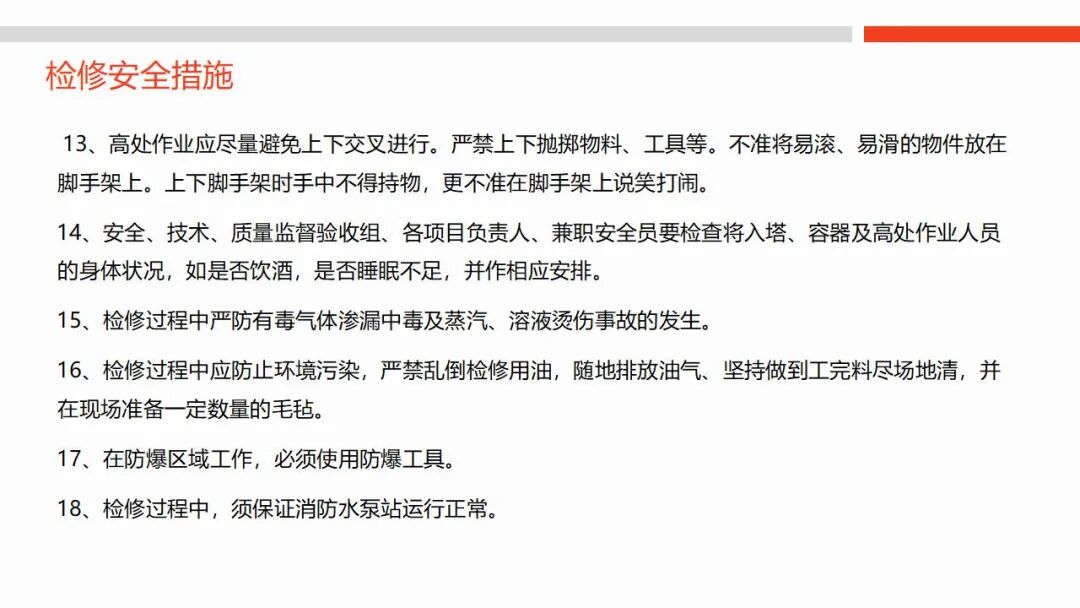 检修安全措施

13、高处作业应尽量避免上下交叉进行。严禁上下抛掷物料、工具等。不准将易滚、易滑的物件放在脚手架上。上下脚手架时手中不得持物，更不准在脚手架上说笑打闹。

14、安全、技术、质量监督验收组、各项目负责人、兼职安全员要检查将入塔、容器及高处作业人员的身体状况，如是否饮酒，是否睡眠不足，并作相应安排。

15、检修过程中严防有毒气体渗漏中毒及蒸汽、溶液烫伤事故的发生。

16、检修过程中应防止环境污染，严禁乱倒检修用油，随地排放油气、坚持做到工完料尽场地清，并在现场准备一定数量的毛毡。

17、在防爆区域工作，必须使用防爆工具。

18、检修过程中，须保证消防水泵站运行正常。